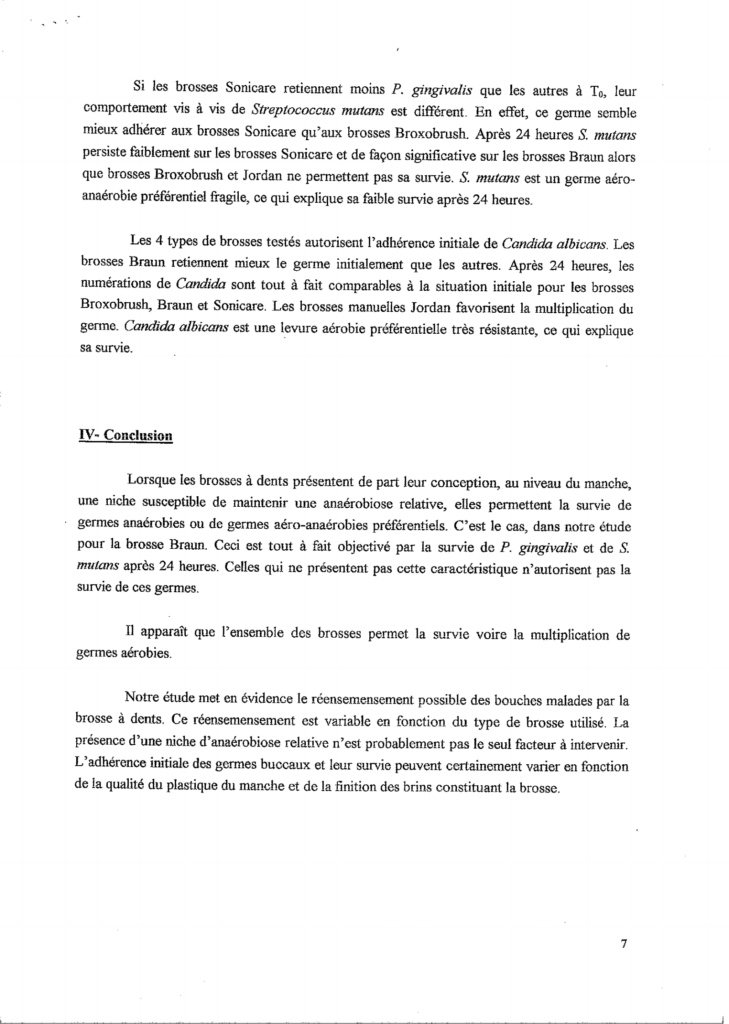 Si les brosses Sonicare retiennent moins P. gingivalis que les autres à $T_0$, leur comportement vis à vis de Streptococcus mutans est différent. En effet, ce germe semble mieux adhérer aux brosses Sonicare qu'aux brosses Broxobrush. Après 24 heures S. mutans persiste faiblement sur les brosses Sonicare et de façon significative sur les brosses Braun alors que brosses Broxobrush et Jordan ne permettent pas sa survie. S. mutans est un germe aéro-anaérobie préférentiel fragile, ce qui explique sa faible survie après 24 heures.

Les 4 types de brosses testés autorisent l'adhérence initiale de Candida albicans. Les brosses Braun retiennent mieux le germe initialement que les autres. Après 24 heures, les numérations de Candida sont tout à fait comparables à la situation initiale pour les brosses Broxobrush, Braun et Sonicare. Les brosses manuelles Jordan favorisent la multiplication du germe. Candida albicans est une levure aérobie préférentielle très résistante, ce qui explique sa survie.

IV- Conclusion

Lorsque les brosses à dents présentent de part leur conception, au niveau du manche, une niche susceptible de maintenir une anaérobiose relative, elles permettent la survie de germes anaérobies ou de germes aéro-anaérobies préférentiels. C'est le cas, dans notre étude pour la brosse Braun. Ceci est tout à fait objectivé par la survie de P. gingivalis et de S. mutans après 24 heures. Celles qui ne présentent pas cette caractéristique n'autorisent pas la survie de ces germes.

Il apparaît que l'ensemble des brosses permet la survie voire la multiplication de germes aérobies.

Notre étude met en évidence le réensemensement possible des bouches malades par la brosse à dents. Ce réensemensement est variable en fonction du type de brosse utilisé. La présence d'une niche d'anaérobiose relative n'est probablement pas le seul facteur à intervenir. L'adhérence initiale des germes buccaux et leur survie peuvent certainement varier en fonction de la qualité du plastique du manche et de la finition des brins constituant la brosse.

7